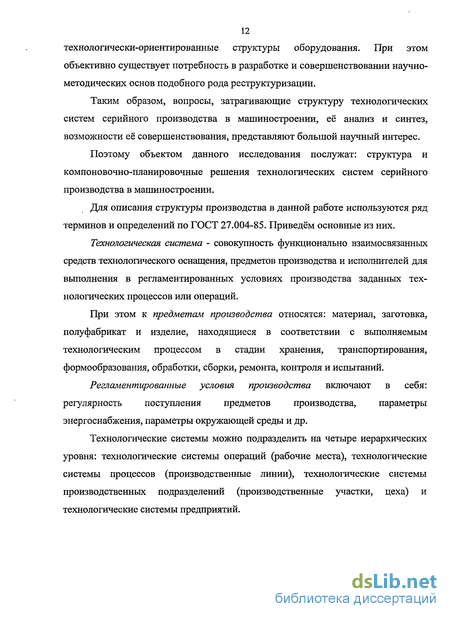 12

технологически-ориентированные структуры оборудования. При этом объективно существует потребность в разработке и совершенствовании научно-методических основ подобного рода реструктуризации.

Таким образом, вопросы, затрагивающие структуру технологических систем серийного производства в машиностроении, её анализ и синтез, возможности её совершенствования, представляют большой научный интерес.

Поэтому объектом данного исследования послужат: структура и компоновочно-планировочные решения технологических систем серийного производства в машиностроении.

Для описания структуры производства в данной работе используются ряд терминов и определений по ГОСТ 27.004-85. Приведём основные из них.

Технологическая система - совокупность функционально взаимосвязанных средств технологического оснащения, предметов производства и исполнителей для выполнения в регламентированных условиях производства заданных технологических процессов или операций.

При этом к предметам производства относятся: материал, заготовка, полуфабрикат и изделие, находящиеся в соответствии с выполняемым технологическим процессом в стадии хранения, транспортирования, формообразования, обработки, сборки, ремонта, контроля и испытаний.

Регламентированные условия производства включают в себя: регулярность поступления предметов производства, параметры энергоснабжения, параметры окружающей среды и др.

Технологические системы можно подразделить на четыре иерархических уровня: технологические системы операций (рабочие места), технологические системы процессов (производственные линии), технологические системы производственных подразделений (производственные участки, цеха) и технологические системы предприятий.

dsLib.net
библиотека диссертаций